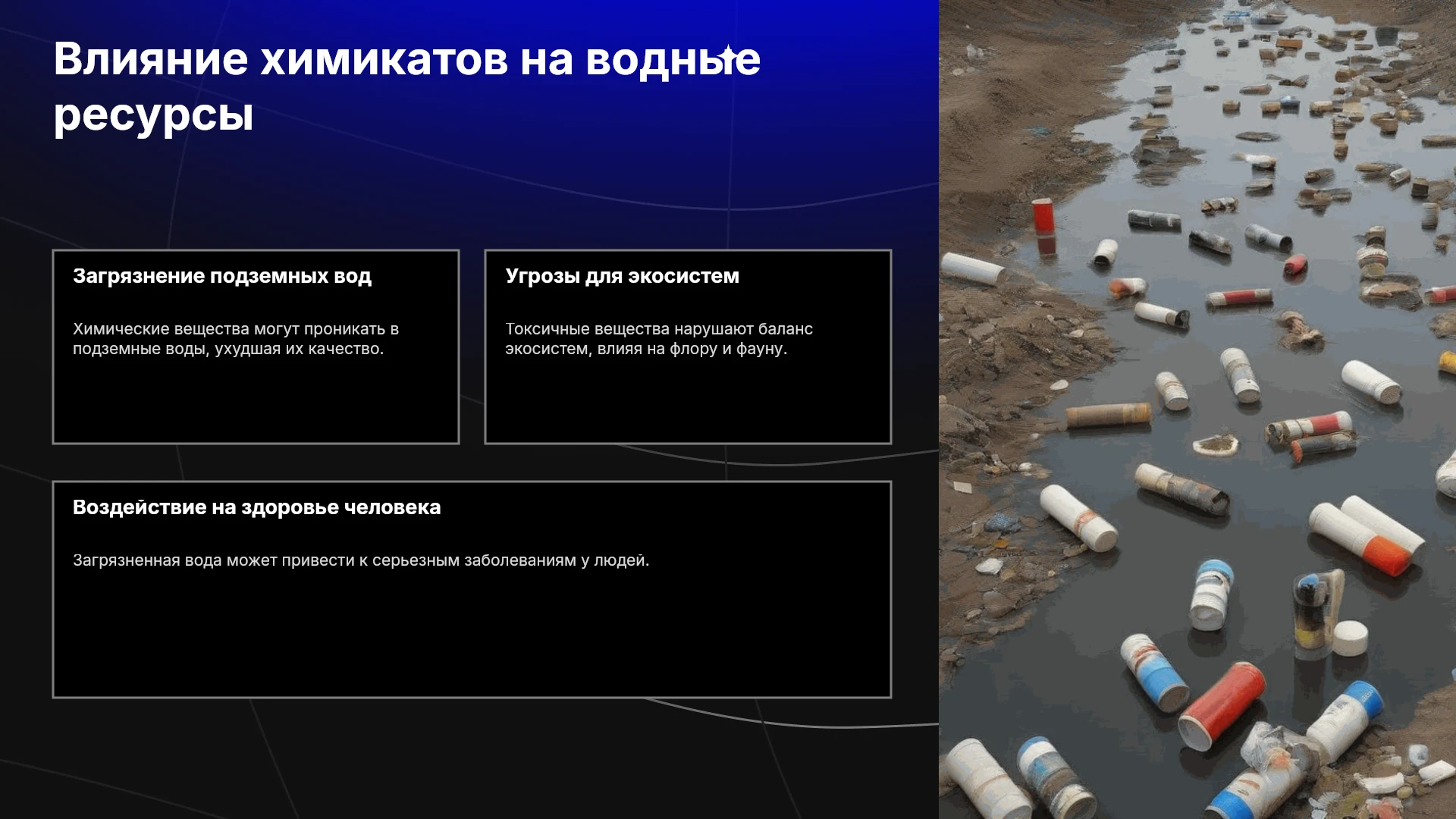 Влияние химикатов на водные ресурсы

Загрязнение подземных вод

Химические вещества могут проникать в подземные воды, ухудшая их качество.

Угрозы для экосистем

Токсичные вещества нарушают баланс экосистем, влияя на флору и фауну.

Воздействие на здоровье человека

Загрязненная вода может привести к серьезным заболеваниям у людей.